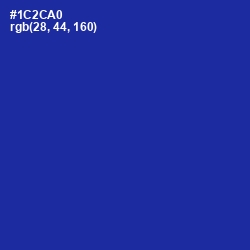 #1C2CA0
rgb(28, 44, 160)